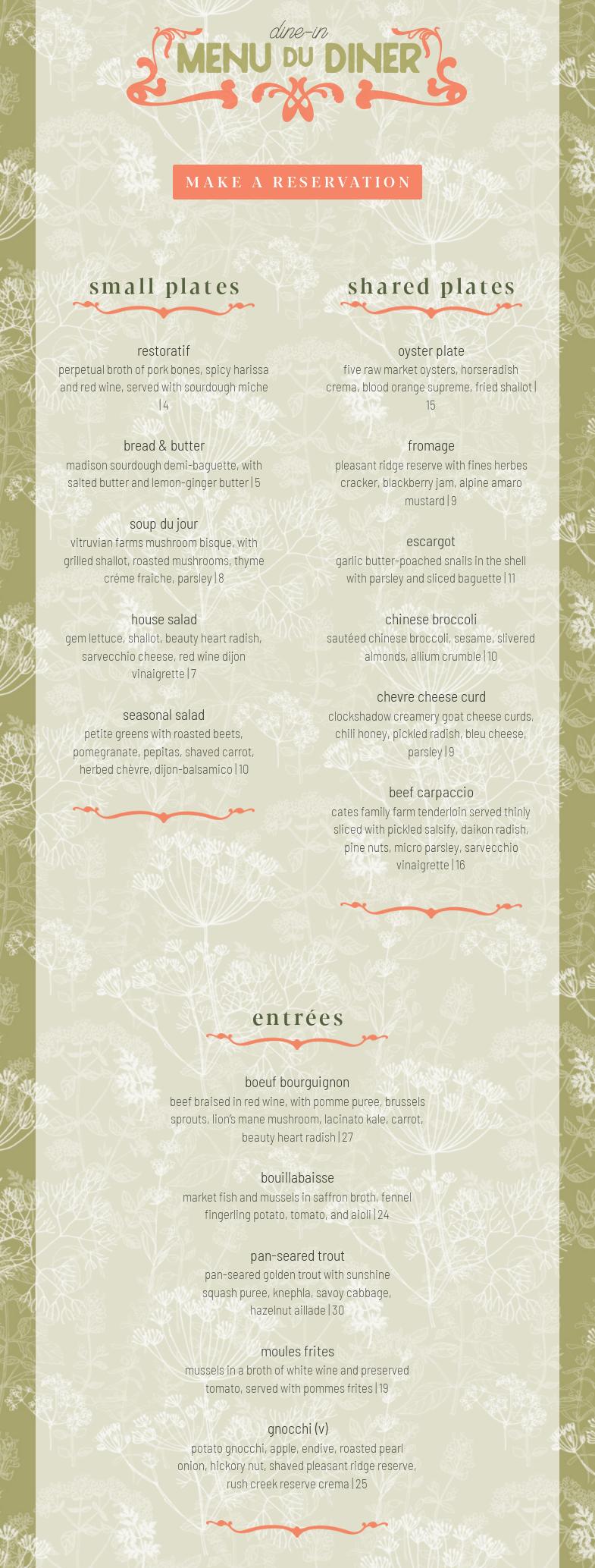 dine-in
MENU DU DINER

MAKE A RESERVATION

small plates

restoratif
perpetual broth of pork bones, spicy harissa and red wine, served with sourdough miche | 4

bread & butter
madison sourdough demi-baguette, with salted butter and lemon-ginger butter | 5

soup du jour
vitruvian farms mushroom bisque, with grilled shallot, roasted mushrooms, thyme créme fraiche, parsley | 8

house salad
gem lettuce, shallot, beauty heart radish, sarvecchio cheese, red wine dijon vinaigrette | 7

seasonal salad
petite greens with roasted beets, pomegranate, pepitas, shaved carrot, herbed chèvre, dijon-balsamico | 10

shared plates

oyster plate
five raw market oysters, horseradish crema, blood orange supreme, fried shallot | 15

fromage
pleasant ridge reserve with fines herbes cracker, blackberry jam, alpine amaro mustard | 9

escargot
garlic butter-poached snails in the shell with parsley and sliced baguette | 11

chinese broccoli
sautéed chinese broccoli, sesame, slivered almonds, allium crumble | 10

chevre cheese curd
clockshadow creamery goat cheese curds, chili honey, pickled radish, bleu cheese, parsley | 9

beef carpaccio
cates family farm tenderloin served thinly sliced with pickled salsify, daikon radish, pine nuts, micro parsley, sarvecchio vinaigrette | 16

entrées

boeuf bourguignon
beef braised in red wine, with pomme puree, brussels sprouts, lion's mane mushroom, lacinato kale, carrot, beauty heart radish | 27

bouillabaisse
market fish and mussels in saffron broth, fennel fingerling potato, tomato, and aioli | 24

pan-seared trout
pan-seared golden trout with sunshine squash puree, knephla, savoy cabbage, hazelnut aillade | 30

moules frites
mussels in a broth of white wine and preserved tomato, served with pommes frites | 19

gnocchi (v)
potato gnocchi, apple, endive, roasted pearl onion, hickory nut, shaved pleasant ridge reserve, rush creek reserve crema | 25